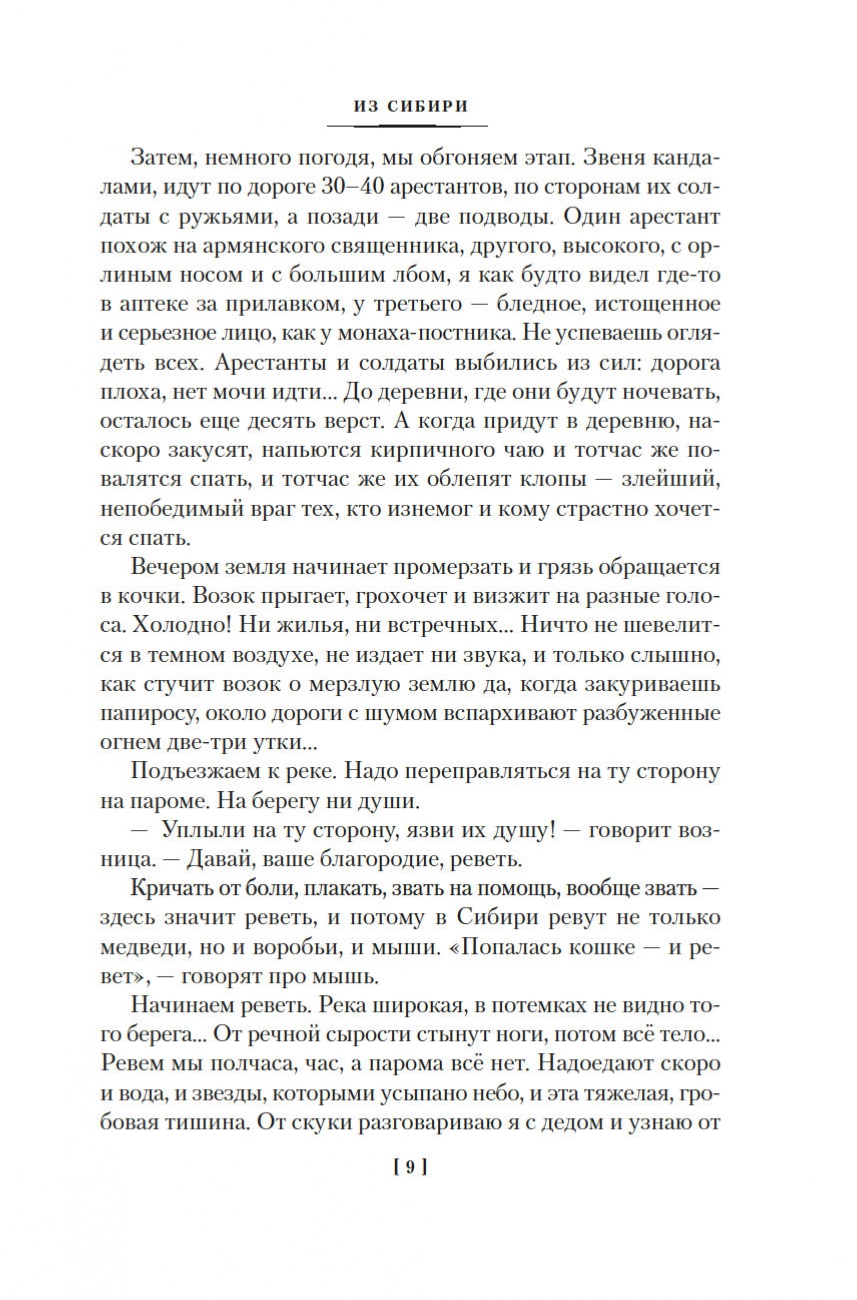 ИЗ СИБИРИ

Затем, немного погодя, мы обгоняем этап. Звеня кандалами, идут по дороге 30–40 арестантов, по сторонам их солдаты с ружьями, а позади — две подводы. Один арестант похож на армянского священника, другого, высокого, с орлиным носом и с большим лбом, я как будто видел где-то в аптеке за прилавком, у третьего — бледное, истощенное и серьезное лицо, как у монаха-постника. Не успеваешь оглядеть всех. Арестанты и солдаты выбились из сил: дорога плоха, нет мочи идти... До деревни, где они будут ночевать, осталось еще десять верст. А когда придут в деревню, наскоро закусят, напьются кирпичного чаю и тотчас же повалятся спать, и тотчас же их облепят клопы — злейший, непобедимый враг тех, кто изнемог и кому страстно хочется спать.

Вечером земля начинает промерзать и грязь обращается в кочки. Возок прыгает, грохочет и визжит на разные голоса. Холодно! Ни жилья, ни встречных... Ничто не шевелится в темном воздухе, не издает ни звука, и только слышно, как стучит возок о мерзлую землю да, когда закуриваешь папиросу, около дороги с шумом вспархивают разбуженные огнем две-три утки...

Подъезжаем к реке. Надо переправляться на ту сторону на пароме. На берегу ни души.

— Уплыли на ту сторону, язви их душу! — говорит возница. — Давай, ваше благородие, реветь.

Кричать от боли, плакать, звать на помощь, вообще звать — здесь значит реветь, и потому в Сибири ревут не только медведи, но и воробьи, и мыши. «Попалась кошке — и ревет», — говорят про мышь.

Начинаем реветь. Река широкая, в потемках не видно того берега... От речной сырости стынут ноги, потом всё тело... Ревем мы полчаса, час, а парома всё нет. Надоедают скоро и вода, и звезды, которыми усыпано небо, и эта тяжелая, гробовая тишина. От скуки разговариваю я с дедом и узнаю от

[ 9 ]